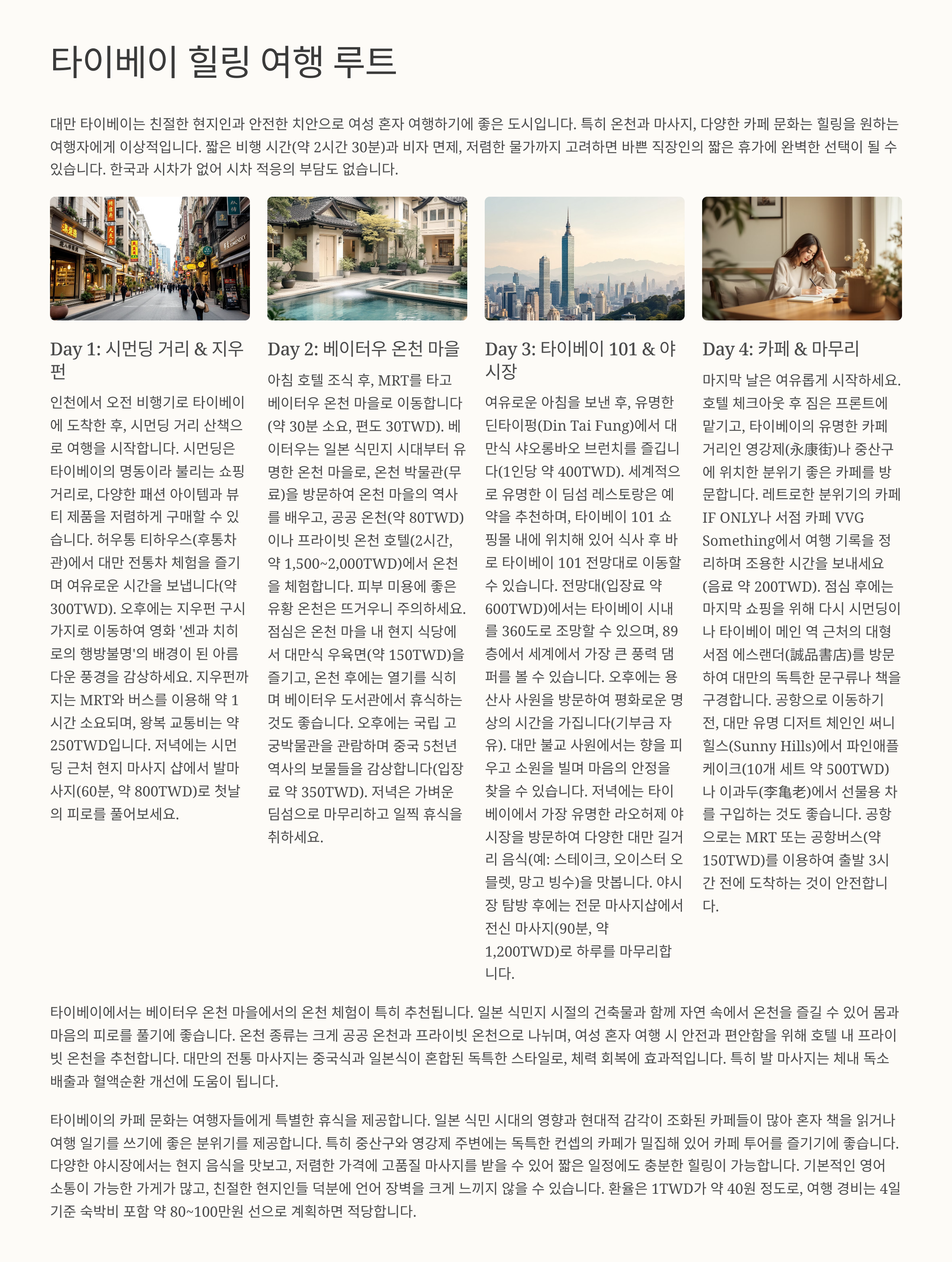 타이베이 힐링 여행 루트

대만 타이베이는 친절한 현지인과 안전한 치안으로 여성 혼자 여행하기에 좋은 도시입니다. 특히 온천과 마사지, 다양한 카페 문화는 힐링을 원하는 여행자에게 이상적입니다. 짧은 비행 시간(약 2시간 30분)과 비자 면제, 저렴한 물가까지 고려하면 바쁜 직장인의 짧은 휴가에 완벽한 선택이 될 수 있습니다. 한국과 시차가 없어 시차 적응의 부담도 없습니다.

Day 1: 시먼딩 거리 & 지우펀

인천에서 오전 비행기로 타이베이에 도착한 후, 시먼딩 거리 산책으로 여행을 시작합니다. 시먼딩은 타이베이의 명동이라 불리는 쇼핑 거리로, 다양한 패션 아이템과 뷰티 제품을 저렴하게 구매할 수 있습니다. 허우통 티하우스(후통차관)에서 대만 전통차 체험을 즐기며 여유로운 시간을 보냅니다(약 300TWD). 오후에는 지우펀 구시가지로 이동하여 영화 '센과 치히로의 행방불명'의 배경이 된 아름다운 풍경을 감상하세요. 지우펀까지는 MRT와 버스를 이용해 약 1시간 소요되며, 왕복 교통비는 약 250TWD입니다. 저녁에는 시먼딩 근처 현지 마사지 샵에서 발마사지(60분, 약 800TWD)로 첫날의 피로를 풀어보세요.

Day 2: 베이터우 온천 마을

아침 호텔 조식 후, MRT를 타고 베이터우 온천 마을로 이동합니다(약 30분 소요, 편도 30TWD). 베이터우는 일본 식민지 시대부터 유명한 온천 마을로, 온천 박물관(무료)을 방문하여 온천 마을의 역사를 배우고, 공공 온천(약 80TWD)이나 프라이빗 온천 호텔(2시간, 약 1,500~2,000TWD)에서 온천을 체험합니다. 피부 미용에 좋은 유황 온천은 뜨거우니 주의하세요. 점심은 온천 마을 내 현지 식당에서 대만식 우육면(약 150TWD)을 즐기고, 온천 후에는 열기를 식히며 베이터우 도서관에서 휴식하는 것도 좋습니다. 오후에는 국립 고궁박물관을 관람하며 중국 5천년 역사의 보물들을 감상합니다(입장료 약 350TWD). 저녁은 가벼운 딤섬으로 마무리하고 일찍 휴식을 취하세요.

Day 3: 타이베이 101 & 야시장

여유로운 아침을 보낸 후, 유명한 딘타이펑(Din Tai Fung)에서 대만식 샤오롱바오 브런치를 즐깁니다(1인당 약 400TWD). 세계적으로 유명한 이 딤섬 레스토랑은 예약을 추천하며, 타이베이 101 쇼핑몰 내에 위치해 있어 식사 후 바로 타이베이 101 전망대로 이동할 수 있습니다. 전망대(입장료 약 600TWD)에서는 타이베이 시내를 360도로 조망할 수 있으며, 89층에서 세계에서 가장 큰 풍력 댐퍼를 볼 수 있습니다. 오후에는 용산사 사원을 방문하여 평화로운 명상의 시간을 가집니다(기부금 자유). 대만 불교 사원에서는 향을 피우고 소원을 빌며 마음의 안정을 찾을 수 있습니다. 저녁에는 타이베이에서 가장 유명한 라오허제 야시장을 방문하여 다양한 대만 길거리 음식(예: 스테이크, 오이스터 오믈렛, 망고 빙수)을 맛봅니다. 야시장 탐방 후에는 전문 마사지샵에서 전신 마사지(90분, 약 1,200TWD)로 하루를 마무리합니다.

Day 4: 카페 & 마무리

마지막 날은 여유롭게 시작하세요. 호텔 체크아웃 후 짐은 프론트에 맡기고, 타이베이의 유명한 카페 거리인 영강제(永康街)나 중산구에 위치한 분위기 좋은 카페를 방문합니다. 레트로한 분위기의 카페 IF ONLY나 서점 카페 VVG Something에서 여행 기록을 정리하며 조용한 시간을 보내세요(음료 약 200TWD). 점심 후에는 마지막 쇼핑을 위해 다시 시먼딩이나 타이베이 메인 역 근처의 대형 서점 에스랜더(誠品書店)를 방문하여 대만의 독특한 문구류나 책을 구경합니다. 공항으로 이동하기 전, 대만 유명 디저트 체인인 써니힐스(Sunny Hills)에서 파인애플 케이크(10개 세트 약 500TWD)나 이과두(李亀老)에서 선물용 차를 구입하는 것도 좋습니다. 공항으로는 MRT 또는 공항버스(약 150TWD)를 이용하여 출발 3시간 전에 도착하는 것이 안전합니다.

타이베이에서는 베이터우 온천 마을에서의 온천 체험이 특히 추천됩니다. 일본 식민지 시절의 건축물과 함께 자연 속에서 온천을 즐길 수 있어 몸과 마음의 피로를 풀기에 좋습니다. 온천 종류는 크게 공공 온천과 프라이빗 온천으로 나뉘며, 여성 혼자 여행 시 안전과 편안함을 위해 호텔 내 프라이빗 온천을 추천합니다. 대만의 전통 마사지는 중국식과 일본식이 혼합된 독특한 스타일로, 체력 회복에 효과적입니다. 특히 발 마사지는 체내 독소 배출과 혈액순환 개선에 도움이 됩니다.

타이베이의 카페 문화는 여행자들에게 특별한 휴식을 제공합니다. 일본 식민 시대의 영향과 현대적 감각이 조화된 카페들이 많아 혼자 책을 읽거나 여행 일기를 쓰기에 좋은 분위기를 제공합니다. 특히 중산구와 영강제 주변에는 독특한 컨셉의 카페가 밀집해 있어 카페 투어를 즐기기에 좋습니다. 다양한 야시장에서는 현지 음식을 맛보고, 저렴한 가격에 고품질 마사지를 받을 수 있어 짧은 일정에도 충분한 힐링이 가능합니다. 기본적인 영어 소통이 가능한 가게가 많고, 친절한 현지인들 덕분에 언어 장벽을 크게 느끼지 않을 수 있습니다. 환율은 1TWD가 약 40원 정도로, 여행 경비는 4일 기준 숙박비 포함 약 80~100만원 선으로 계획하면 적당합니다.